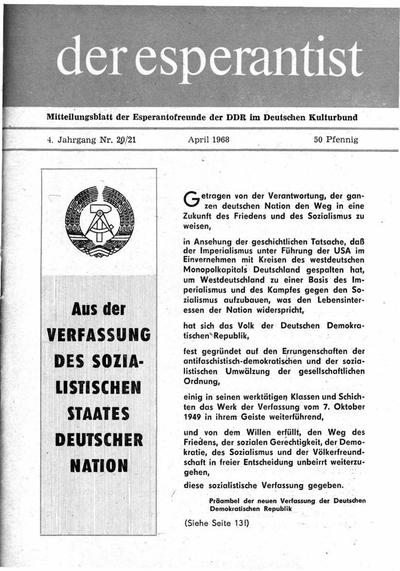 der esperantist

Mitteilungsblatt der Esperantofreunde der DDR im Deutschen Kulturbund

4. Jahrgang Nr. 20/21 April 1968 50 Pfennig

Aus der VERFASSUNG DES SOZIALISTISCHEN STAATES DEUTSCHER NATION

Getragen von der Verantwortung, der ganzen deutschen Nation den Weg in eine Zukunft des Friedens und des Sozialismus zu weisen,

in Ansehung der geschichtlichen Tatsache, daß der Imperialismus unter Führung der USA im Einvernehmen mit Kreisen des westdeutschen Monopolkapitals Deutschland gespalten hat, um Westdeutschland zu einer Basis des Imperialismus und des Kampfes gegen den Sozialismus aufzubauen, was den Lebensinteressen der Nation widerspricht,

hat sich das Volk der Deutschen Demokratischen Republik,

fest gegründet auf den Errungenschaften der antifaschistisch-demokratischen und der sozialistischen Umwälzung der gesellschaftlichen Ordnung,

einig in seinen werktätigen Klassen und Schichten das Werk der Verfassung vom 7. Oktober 1949 in ihrem Geiste weiterführend,

und von dem Willen erfüllt, den Weg des Friedens, der sozialen Gerechtigkeit, der Demokratie, des Sozialismus und der Völkerfreundschaft in freier Entscheidung unbeirrt weiterzugehen,

diese sozialistische Verfassung gegeben.

Präambel der neuen Verfassung der Deutschen Demokratischen Republik

(Siehe Seite 131)